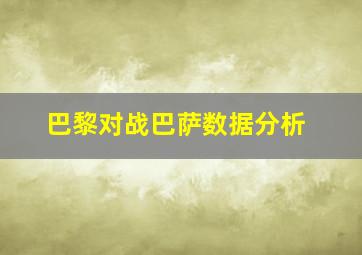 巴黎对战巴萨数据分析